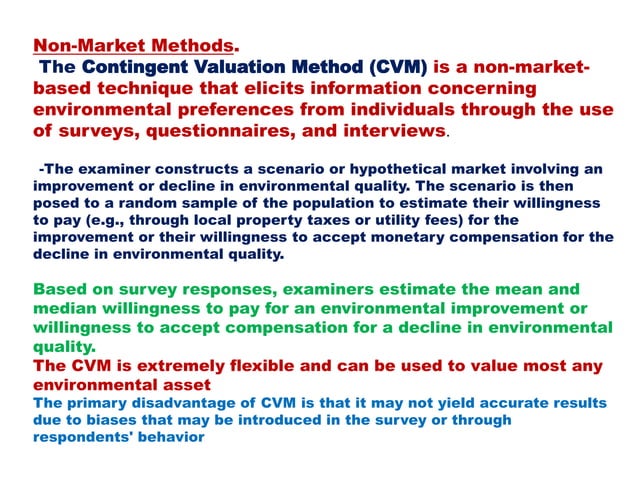 Non-Market Methods.

The Contingent Valuation Method (CVM) is a non-market-based technique that elicits information concerning environmental preferences from individuals through the use of surveys, questionnaires, and interviews.

-The examiner constructs a scenario or hypothetical market involving an improvement or decline in environmental quality. The scenario is then posed to a random sample of the population to estimate their willingness to pay (e.g., through local property taxes or utility fees) for the improvement or their willingness to accept monetary compensation for the decline in environmental quality.

Based on survey responses, examiners estimate the mean and median willingness to pay for an environmental improvement or willingness to accept compensation for a decline in environmental quality.
The CVM is extremely flexible and can be used to value most any environmental asset
The primary disadvantage of CVM is that it may not yield accurate results due to biases that may be introduced in the survey or through respondents' behavior